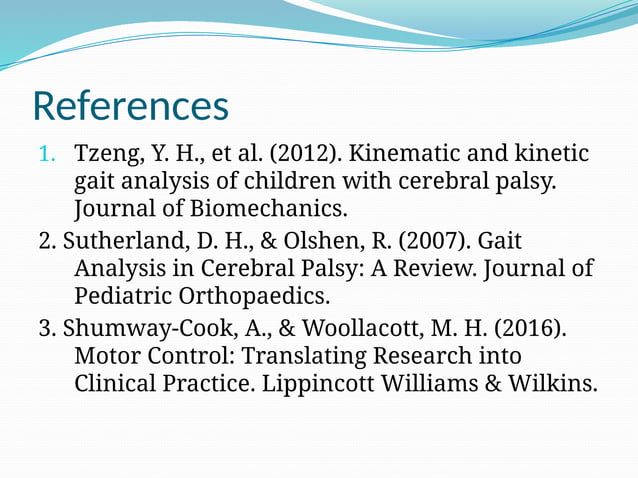 References

1. Tzeng, Y. H., et al. (2012). Kinematic and kinetic gait analysis of children with cerebral palsy. Journal of Biomechanics.

2. Sutherland, D. H., & Olshen, R. (2007). Gait Analysis in Cerebral Palsy: A Review. Journal of Pediatric Orthopaedics.

3. Shumway-Cook, A., & Woollacott, M. H. (2016). Motor Control: Translating Research into Clinical Practice. Lippincott Williams & Wilkins.